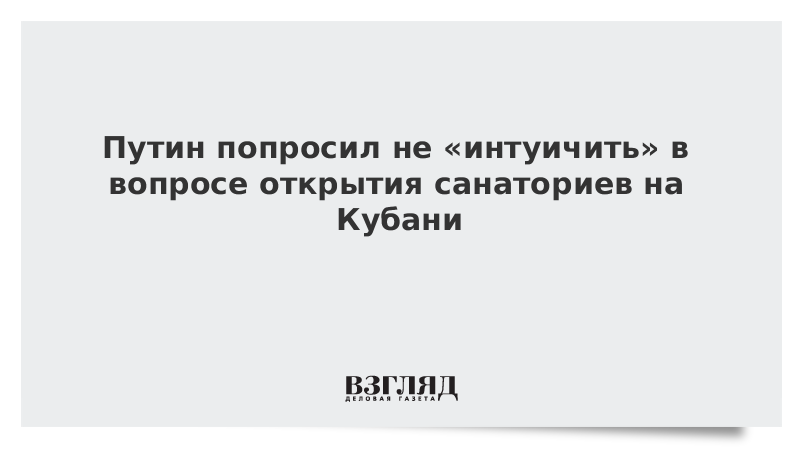 Путин попросил не «интуичить» в вопросе открытия санаториев на Кубани

ВЗГЛЯД
ДЕЛОВАЯ ГАЗЕТА